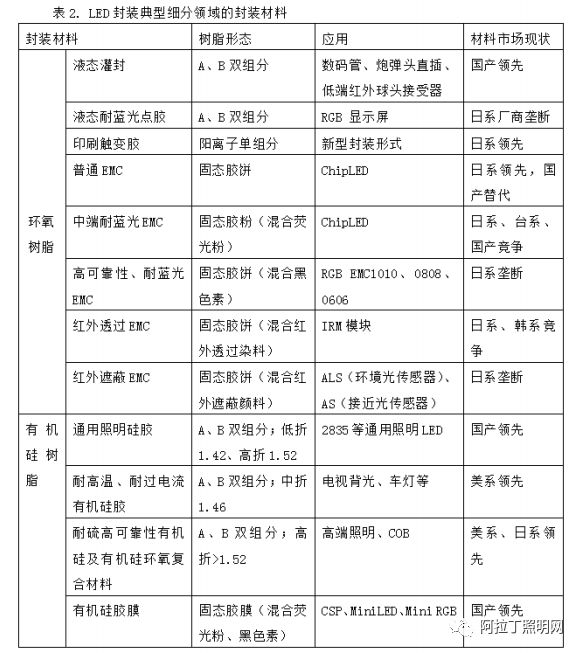 表 2. LED 封装典型细分领域的封装材料

| 封装材料 | | 树脂形态 | 应用 | 材料市场现状 |
|---|---|---|---|---|
| 环氧树脂 | 液态灌封 | A、B 双组分 | 数码管、炮弹头直插、低端红外球头接受器 | 国产领先 |
| | 液态耐蓝光点胶 | A、B 双组分 | RGB 显示屏 | 日系厂商垄断 |
| | 印刷触变胶 | 阳离子单组分 | 新型封装形式 | 日系领先 |
| | 普通 EMC | 固态胶饼 | ChipLED | 日系领先，国产替代 |
| | 中端耐蓝光 EMC | 固态胶粉（混合荧光粉） | ChipLED | 日系、台系、国产竞争 |
| | 高可靠性、耐蓝光 EMC | 固态胶饼（混合黑色素） | RGB EMC1010、0808、0606 | 日系垄断 |
| | 红外透过 EMC | 固态胶饼（混合红外透过染料） | IRM 模块 | 日系、韩系竞争 |
| | 红外遮蔽 EMC | 固态胶饼（混合红外遮蔽颜料） | ALS（环境光传感器）、AS（接近光传感器） | 日系垄断 |
| 有机硅树脂 | 通用照明硅胶 | A、B 双组分；低折 1.42、高折 1.52 | 2835 等通用照明 LED | 国产领先 |
| | 耐高温、耐过电流有机硅胶 | A、B 双组分；中折 1.46 | 电视背光、车灯等 | 美系领先 |
| | 耐硫高可靠性有机硅及有机硅环氧复合材料 | A、B 双组分；高折>1.52 | 高端照明、COB | 美系、日系领先 |
| | 有机硅胶膜 | 固态胶膜（混合荧光粉、黑色素） | CSP、MiniLED、Mini RGB | 国产领先 |

阿拉丁照明网